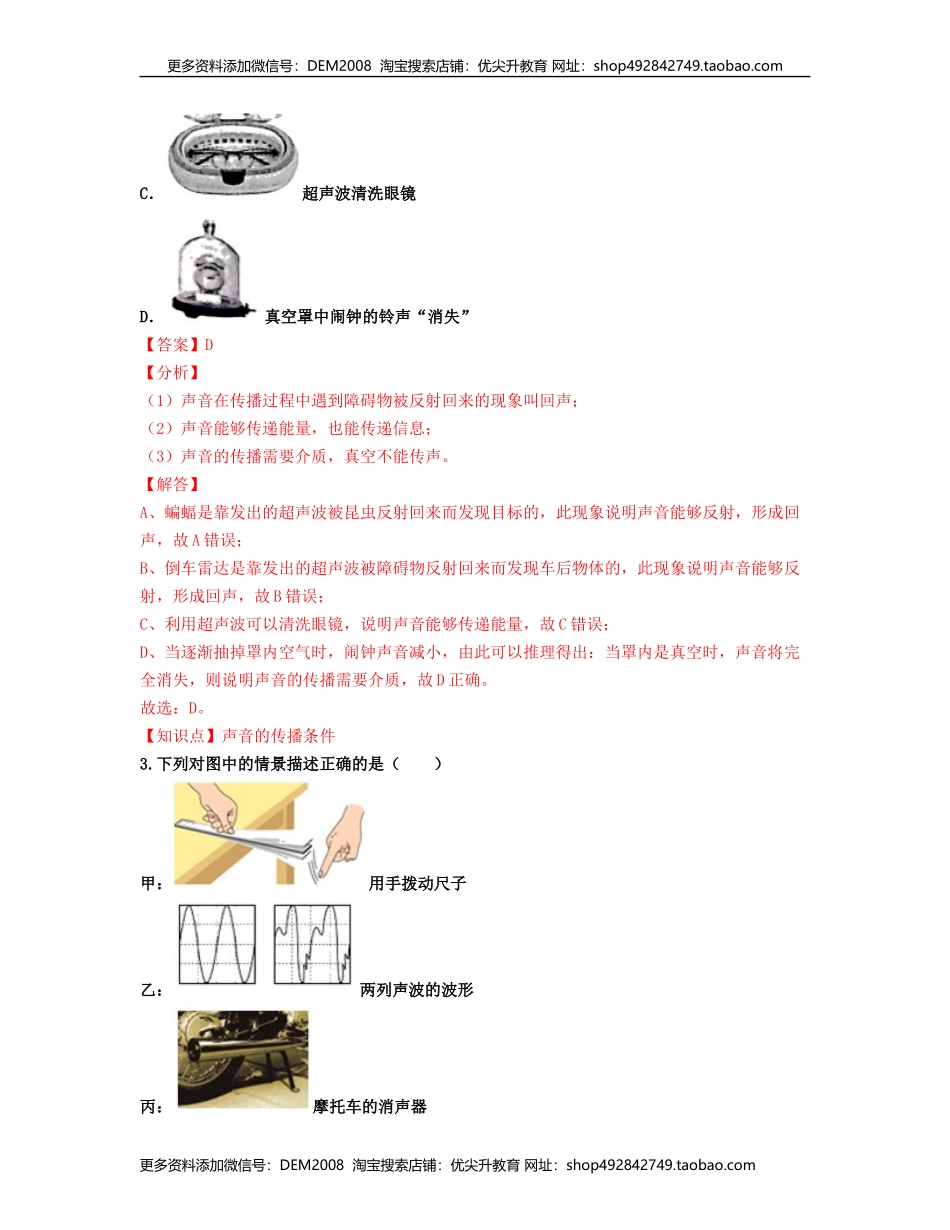 更多资料添加微信号：DEM2008 淘宝搜索店铺：优尖升教育 网址：shop492842749.taobao.com

C. 超声波清洗眼镜

D. 真空罩中闹钟的铃声“消失”

【答案】D

【分析】

（1）声音在传播过程中遇到障碍物被反射回来的现象叫回声；

（2）声音能够传递能量，也能传递信息；

（3）声音的传播需要介质，真空不能传声。

【解答】

A、蝙蝠是靠发出的超声波被昆虫反射回来而发现目标的，此现象说明声音能够反射，形成回声，故A错误；

B、倒车雷达是靠发出的超声波被障碍物反射回来而发现车后物体的，此现象说明声音能够反射，形成回声，故B错误；

C、利用超声波可以清洗眼镜，说明声音能够传递能量，故C错误；

D、当逐渐抽掉罩内空气时，闹钟声音减小，由此可以推理得出：当罩内是真空时，声音将完全消失，则说明声音的传播需要介质，故D正确。

故选：D。

【知识点】声音的传播条件

3.下列对图中的情景描述正确的是（　　）

甲： 用手拨动尺子

乙： 两列声波的波形

丙： 摩托车的消声器

更多资料添加微信号：DEM2008 淘宝搜索店铺：优尖升教育 网址：shop492842749.taobao.com